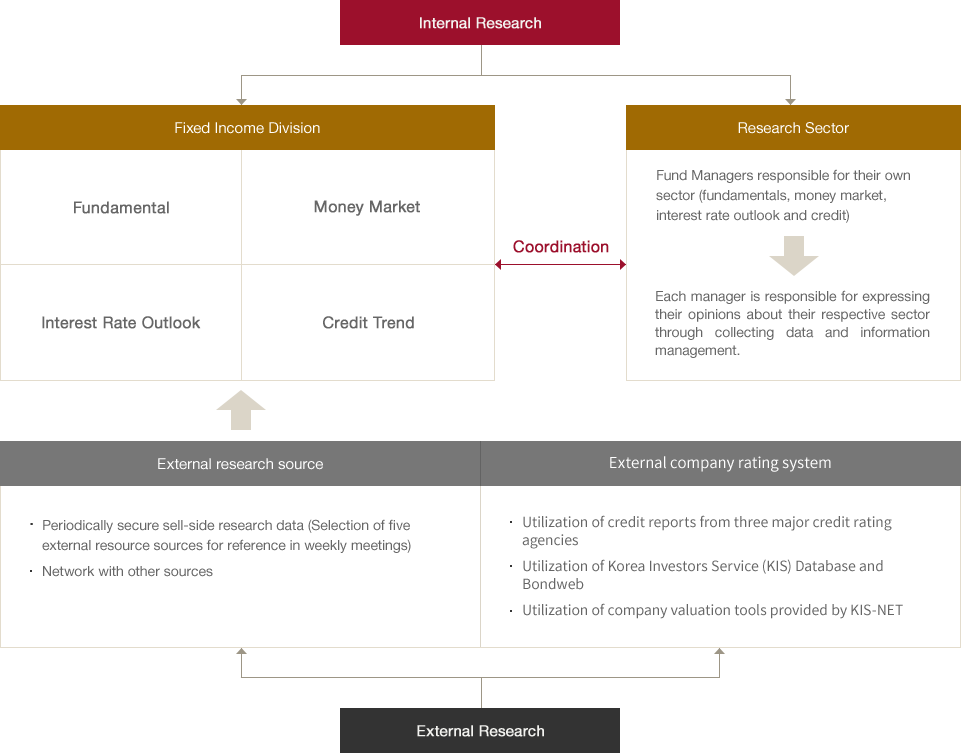 Internal Research

Fixed Income Division

Fundamental

Money Market

Interest Rate Outlook

Credit Trend

Coordination

Research Sector

Fund Managers responsible for their own sector (fundamentals, money market, interest rate outlook and credit)

Each manager is responsible for expressing their opinions about their respective sector through collecting data and information management.

External research source

· Periodically secure sell-side research data (Selection of five external resource sources for reference in weekly meetings)

· Network with other sources

External company rating system

· Utilization of credit reports from three major credit rating agencies

· Utilization of Korea Investors Service (KIS) Database and Bondweb

· Utilization of company valuation tools provided by KIS-NET

External Research